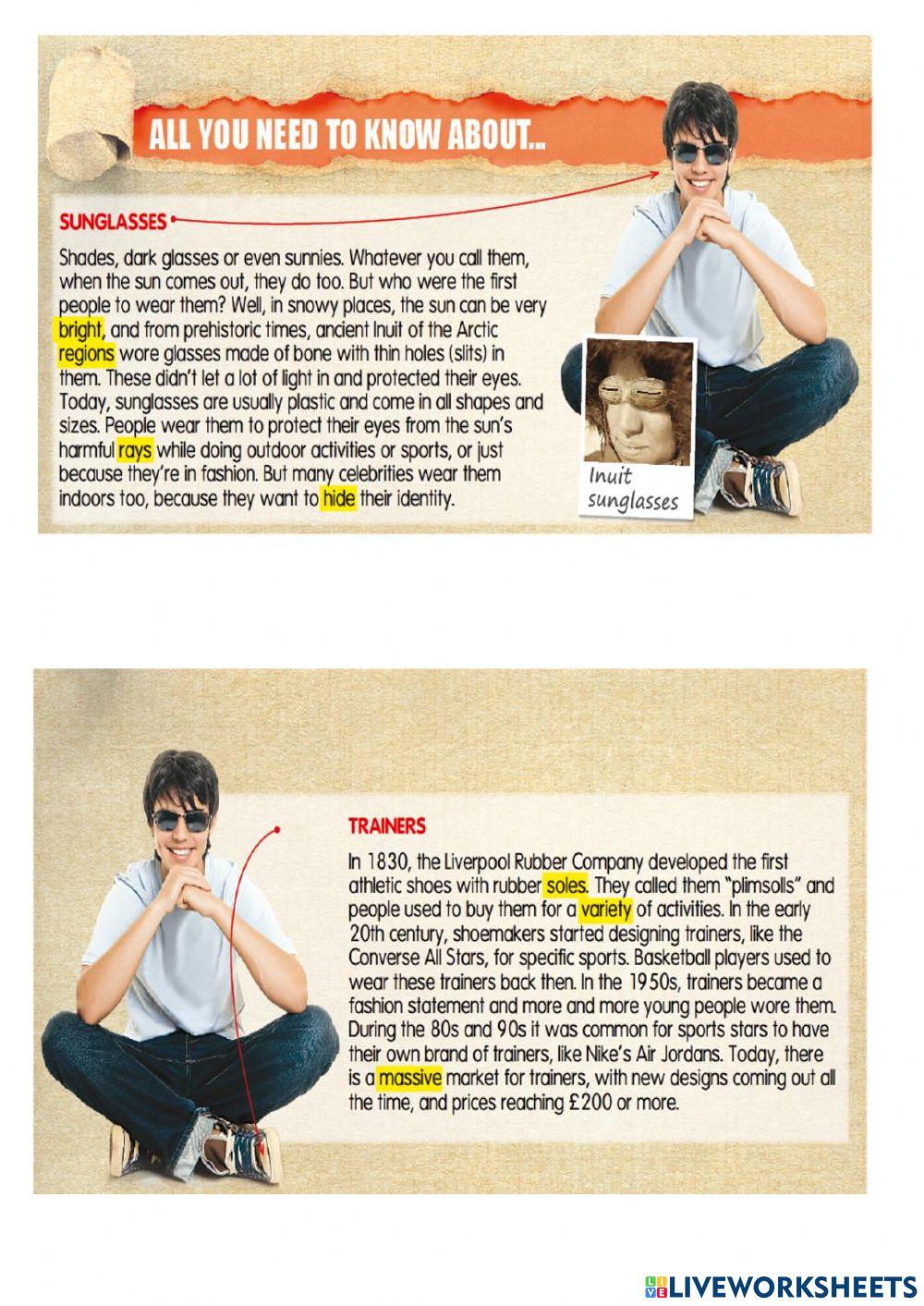 ALL YOU NEED TO KNOW ABOUT...

SUNGLASSES

Shades, dark glasses or even sunnies. Whatever you call them, when the sun comes out, they do too. But who were the first people to wear them? Well, in snowy places, the sun can be very bright, and from prehistoric times, ancient Inuit of the Arctic regions wore glasses made of bone with thin holes (slits) in them. These didn't let a lot of light in and protected their eyes. Today, sunglasses are usually plastic and come in all shapes and sizes. People wear them to protect their eyes from the sun's harmful rays while doing outdoor activities or sports, or just because they're in fashion. But many celebrities wear them indoors too, because they want to hide their identity.

Inuit sunglasses

TRAINERS

In 1830, the Liverpool Rubber Company developed the first athletic shoes with rubber soles. They called them "plimsolls" and people used to buy them for a variety of activities. In the early 20th century, shoemakers started designing trainers, like the Converse All Stars, for specific sports. Basketball players used to wear these trainers back then. In the 1950s, trainers became a fashion statement and more and more young people wore them. During the 80s and 90s it was common for sports stars to have their own brand of trainers, like Nike's Air Jordans. Today, there is a massive market for trainers, with new designs coming out all the time, and prices reaching £200 or more.

LIVEWORKSHEETS